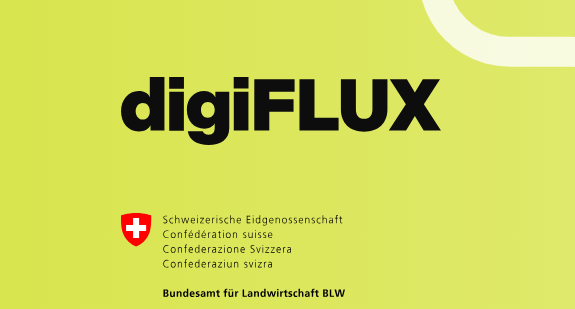 digiFLUX

Schweizerische Eidgenossenschaft
Confédération suisse
Confederazione Svizzera
Confederaziun svizra

Bundesamt für Landwirtschaft BLW